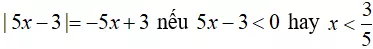 $|5x-3|=-5x+3$ nếu $5x-3<0$ hay $x<\frac{3}{5}$